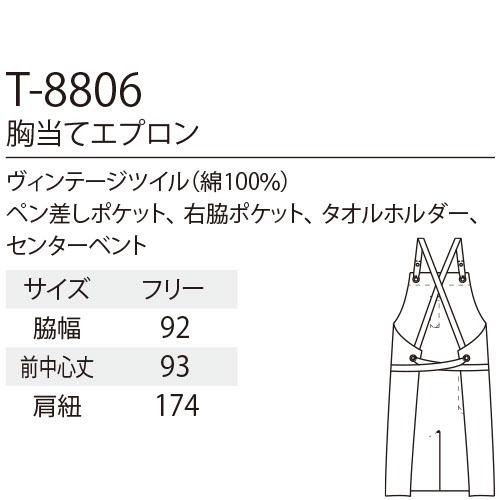 T-8806
胸当てエプロン

ヴィンテージツイル（綿100%）
ペン差しポケット、右脇ポケット、タオルホルダー、センターベント

| サイズ | フリー |
|---|---|
| 脇幅 | 92 |
| 前中心丈 | 93 |
| 肩紐 | 174 |